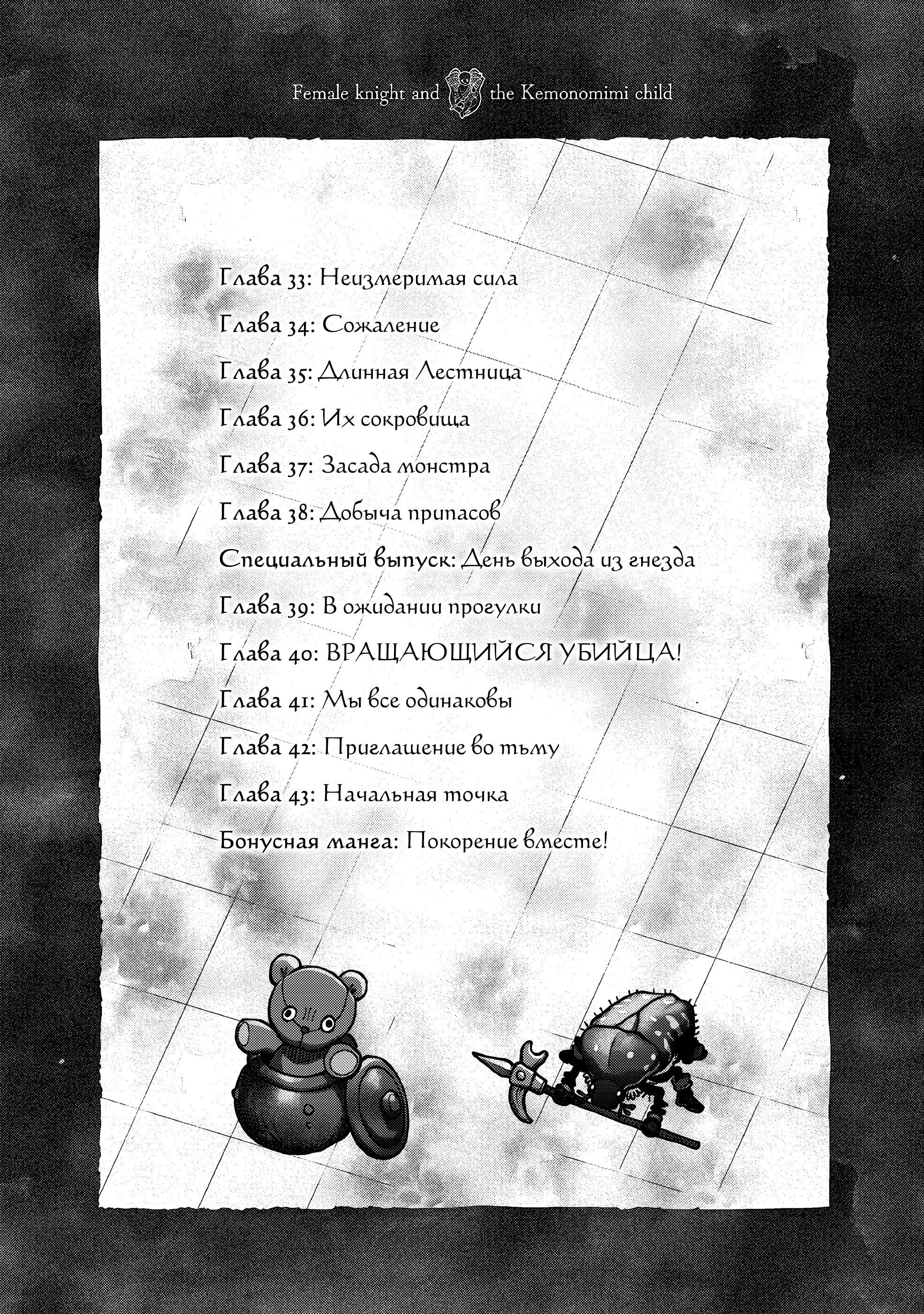 Female knight and the Kemonomimi child

Глава 33: Неизмеримая сила

Глава 34: Сожаление

Глава 35: Длинная Лестница

Глава 36: Их сокровища

Глава 37: Засада монстра

Глава 38: Добыча припасов

Специальный выпуск: День выхода из гнезда

Глава 39: В ожидании прогулки

Глава 40: ВРАЩАЮЩИЙСЯ УБИЙЦА!

Глава 41: Мы все одинаковы

Глава 42: Приглашение во тьму

Глава 43: Начальная точка

Бонусная манга: Покорение вместе!